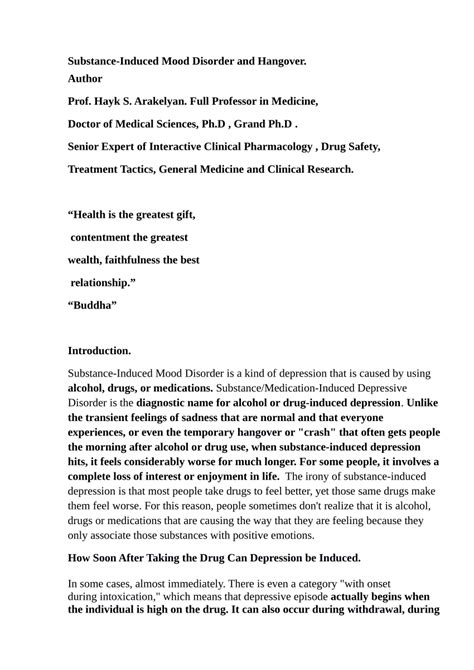 Substance-Induced Mood Disorder and Hangover.
Author

Prof. Hayk S. Arakelyan. Full Professor in Medicine,

Doctor of Medical Sciences, Ph.D , Grand Ph.D .

Senior Expert of Interactive Clinical Pharmacology , Drug Safety,

Treatment Tactics, General Medicine and Clinical Research.

“Health is the greatest gift,

contentment the greatest

wealth, faithfulness the best

relationship.”

“Buddha”

Introduction.

Substance-Induced Mood Disorder is a kind of depression that is caused by using alcohol, drugs, or medications. Substance/Medication-Induced Depressive Disorder is the diagnostic name for alcohol or drug-induced depression. Unlike the transient feelings of sadness that are normal and that everyone experiences, or even the temporary hangover or "crash" that often gets people the morning after alcohol or drug use, when substance-induced depression hits, it feels considerably worse for much longer. For some people, it involves a complete loss of interest or enjoyment in life. The irony of substance-induced depression is that most people take drugs to feel better, yet those same drugs make them feel worse. For this reason, people sometimes don't realize that it is alcohol, drugs or medications that are causing the way that they are feeling because they only associate those substances with positive emotions.

How Soon After Taking the Drug Can Depression be Induced.

In some cases, almost immediately. There is even a category "with onset during intoxication," which means that depressive episode actually begins when the individual is high on the drug. It can also occur during withdrawal, during